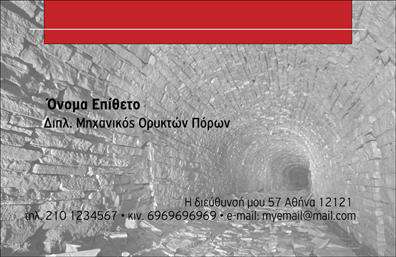 Όνομα Επίθετο
Διπλ. Μηχανικός Ορυκτών Πόρων

Η διεύθυνσή μου 57 Αθήνα 12121
τηλ. 210 1234567 • κιν. 6969696969 • e-mail: myemail@mail.com